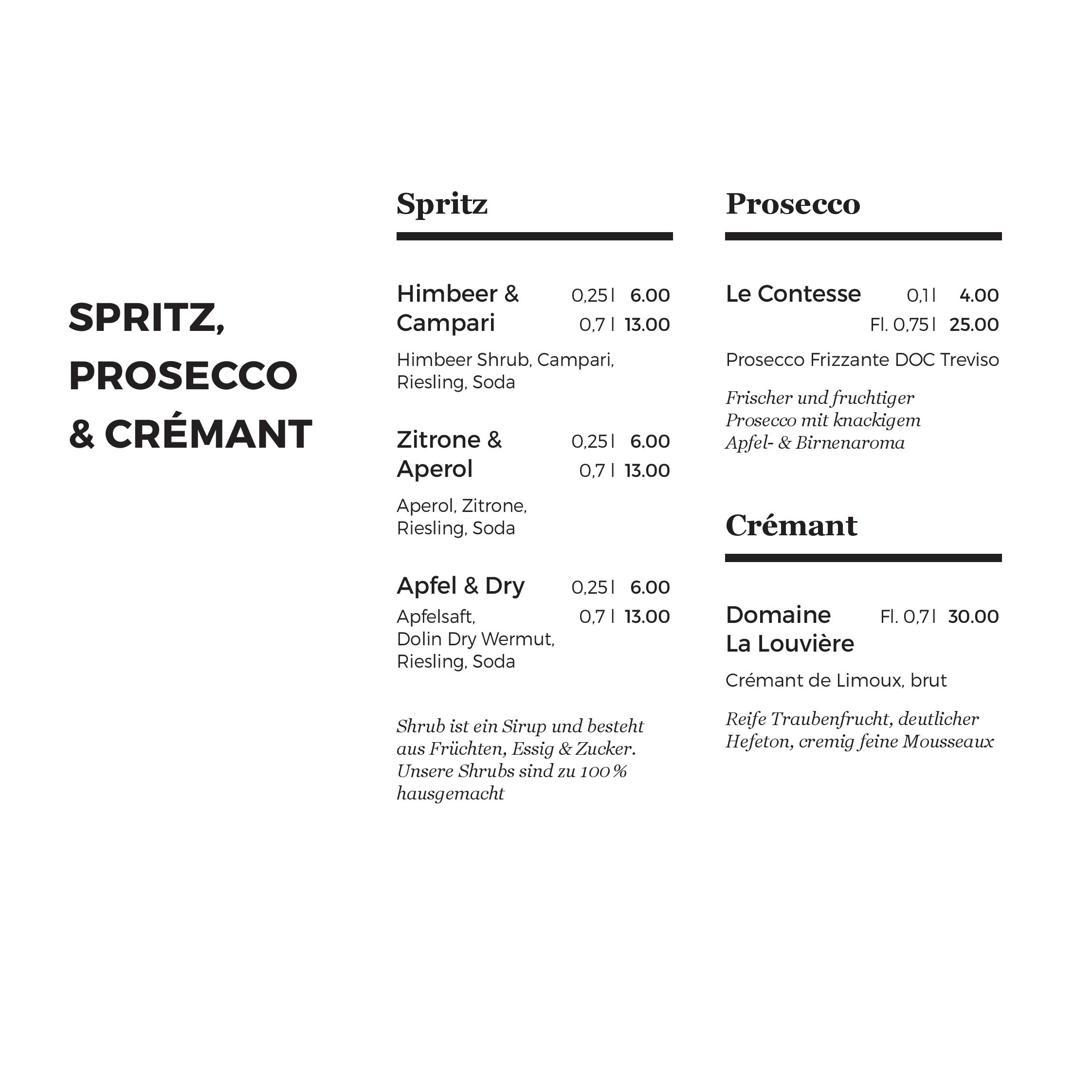 SPRITZ,
PROSECCO
& CRÉMANT

Spritz

Himbeer &
Campari
0,25 l 6.00
0,7 l 13.00

Himbeer Shrub, Campari, Riesling, Soda

Zitrone &
Aperol
0,25 l 6.00
0,7 l 13.00

Aperol, Zitrone, Riesling, Soda

Apfel & Dry
0,25 l 6.00
0,7 l 13.00

Apfelsaft, Dolin Dry Wermut, Riesling, Soda

Shrub ist ein Sirup und besteht aus Früchten, Essig & Zucker. Unsere Shrubs sind zu 100 % hausgemacht

Prosecco

Le Contesse
0,1 l 4.00
Fl. 0,75 l 25.00

Prosecco Frizzante DOC Treviso

Frischer und fruchtiger Prosecco mit knackigem Apfel- & Birnenaroma

Crémant

Domaine
La Louvière
Fl. 0,7 l 30.00

Crémant de Limoux, brut

Reife Traubenfrucht, deutlicher Hefeton, cremig feine Mousseaux